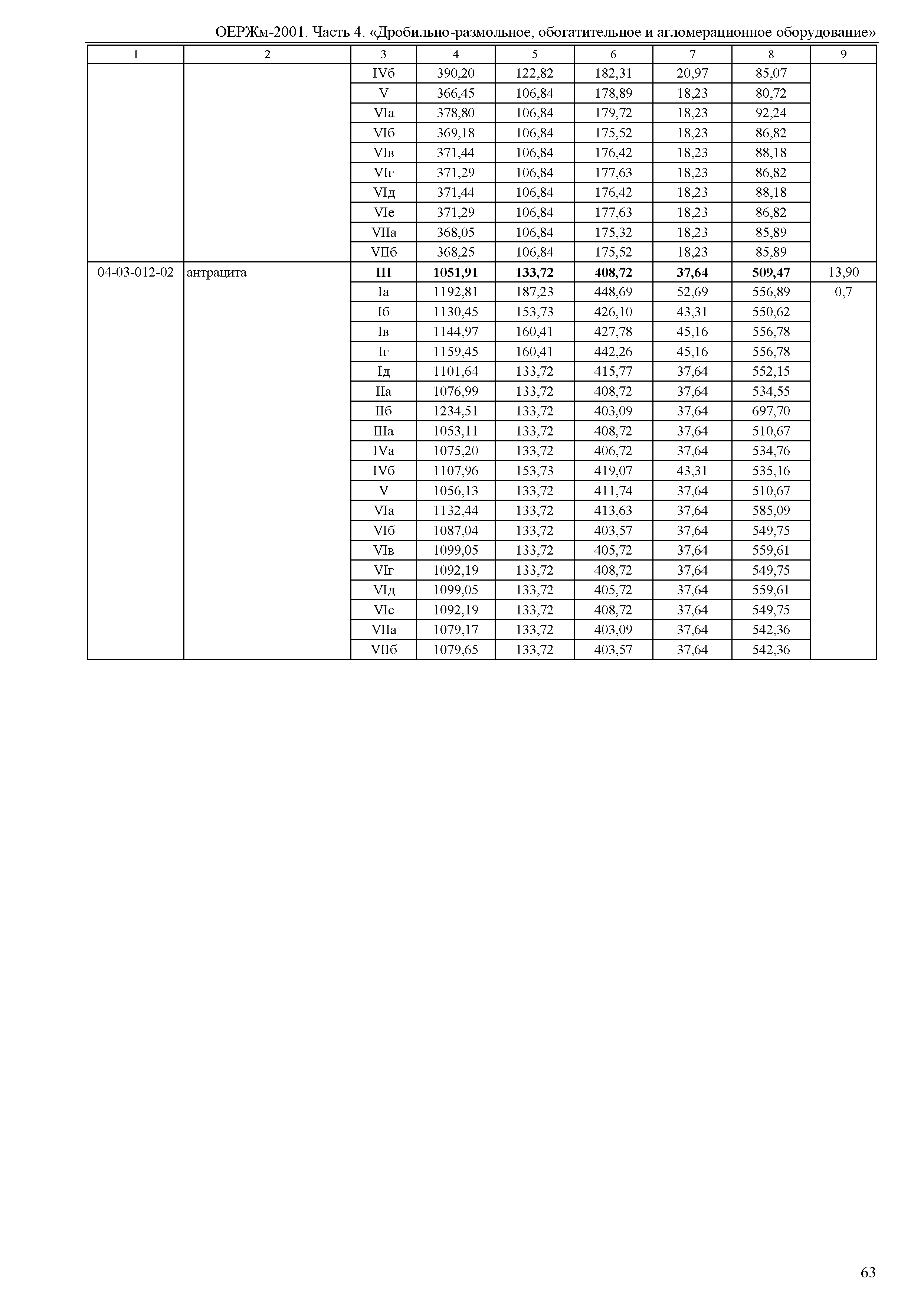 ОЕРЖм-2001. Часть 4. «Дробильно-размольное, обогатительное и агломерационное оборудование»

| 1 | 2 | 3 | 4 | 5 | 6 | 7 | 8 | 9 |
|---|---|---|---|---|---|---|---|---|
| | | IVб | 390,20 | 122,82 | 182,31 | 20,97 | 85,07 | |
| | | V | 366,45 | 106,84 | 178,89 | 18,23 | 80,72 | |
| | | VIа | 378,80 | 106,84 | 179,72 | 18,23 | 92,24 | |
| | | VIб | 369,18 | 106,84 | 175,52 | 18,23 | 86,82 | |
| | | VIв | 371,44 | 106,84 | 176,42 | 18,23 | 88,18 | |
| | | VIг | 371,29 | 106,84 | 177,63 | 18,23 | 86,82 | |
| | | VIд | 371,44 | 106,84 | 176,42 | 18,23 | 88,18 | |
| | | VIе | 371,29 | 106,84 | 177,63 | 18,23 | 86,82 | |
| | | VIIа | 368,05 | 106,84 | 175,32 | 18,23 | 85,89 | |
| | | VIIб | 368,25 | 106,84 | 175,52 | 18,23 | 85,89 | |
| 04-03-012-02 | антрацита | **III** | **1051,91** | **133,72** | **408,72** | **37,64** | **509,47** | 13,90 |
| | | Iа | 1192,81 | 187,23 | 448,69 | 52,69 | 556,89 | 0,7 |
| | | Iб | 1130,45 | 153,73 | 426,10 | 43,31 | 550,62 | |
| | | Iв | 1144,97 | 160,41 | 427,78 | 45,16 | 556,78 | |
| | | Iг | 1159,45 | 160,41 | 442,26 | 45,16 | 556,78 | |
| | | Iд | 1101,64 | 133,72 | 415,77 | 37,64 | 552,15 | |
| | | IIа | 1076,99 | 133,72 | 408,72 | 37,64 | 534,55 | |
| | | IIб | 1234,51 | 133,72 | 403,09 | 37,64 | 697,70 | |
| | | IIIа | 1053,11 | 133,72 | 408,72 | 37,64 | 510,67 | |
| | | IVа | 1075,20 | 133,72 | 406,72 | 37,64 | 534,76 | |
| | | IVб | 1107,96 | 153,73 | 419,07 | 43,31 | 535,16 | |
| | | V | 1056,13 | 133,72 | 411,74 | 37,64 | 510,67 | |
| | | VIа | 1132,44 | 133,72 | 413,63 | 37,64 | 585,09 | |
| | | VIб | 1087,04 | 133,72 | 403,57 | 37,64 | 549,75 | |
| | | VIв | 1099,05 | 133,72 | 405,72 | 37,64 | 559,61 | |
| | | VIг | 1092,19 | 133,72 | 408,72 | 37,64 | 549,75 | |
| | | VIд | 1099,05 | 133,72 | 405,72 | 37,64 | 559,61 | |
| | | VIе | 1092,19 | 133,72 | 408,72 | 37,64 | 549,75 | |
| | | VIIа | 1079,17 | 133,72 | 403,09 | 37,64 | 542,36 | |
| | | VIIб | 1079,65 | 133,72 | 403,57 | 37,64 | 542,36 | |

63